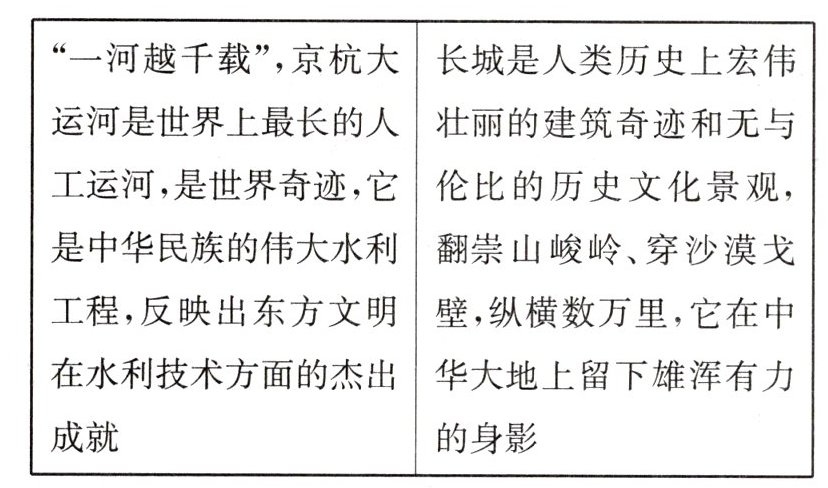 “一河越千载”,京杭大运河是世界上最长的人工运河,是世界奇迹,它是中华民族的伟大水利工程,反映出东方文明在水利技术方面的杰出成就

长城是人类历史上宏伟壮丽的建筑奇迹和无与伦比的历史文化景观,翻崇山峻岭、穿沙漠戈壁,纵横数万里,它在中华大地上留下雄浑有力的身影